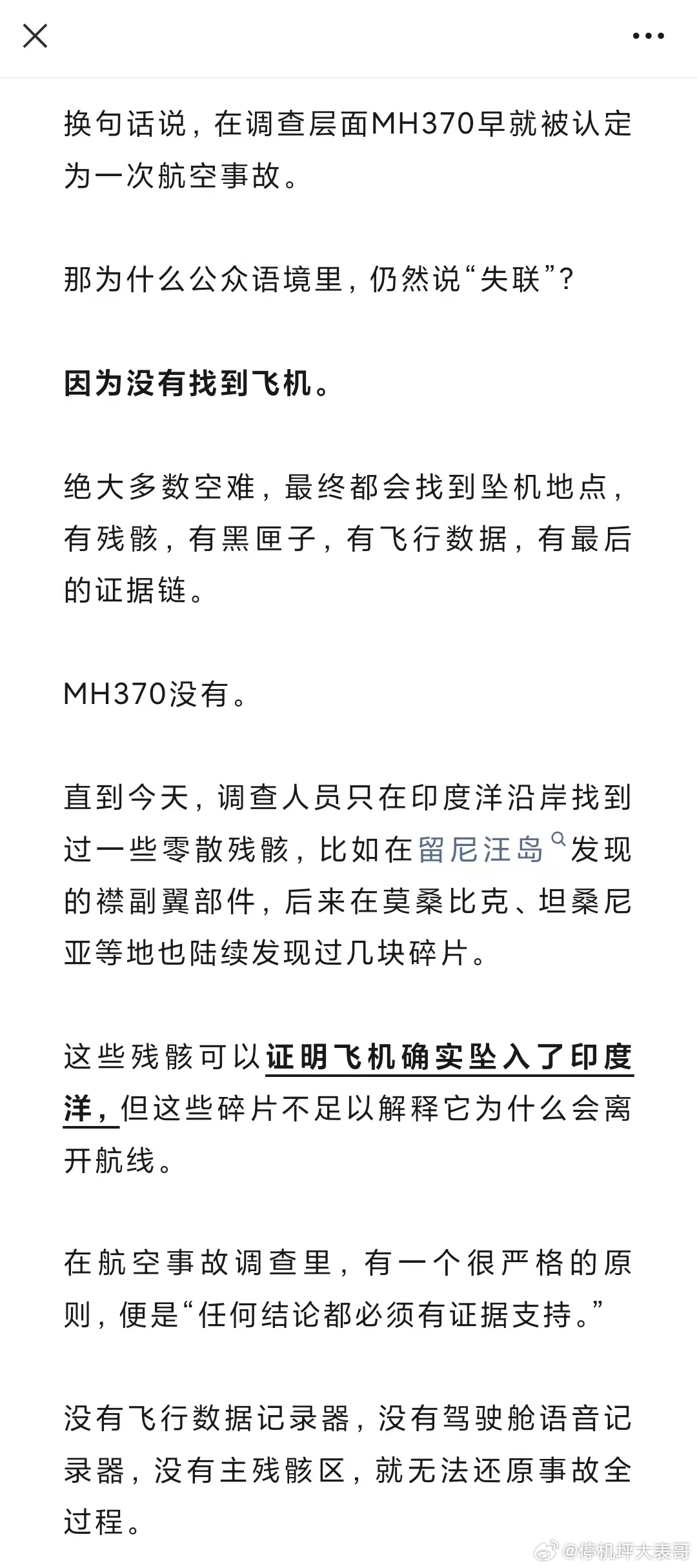 换句话说，在调查层面MH370早就被认定为一次航空事故。

那为什么公众语境里，仍然说“失联”？

因为没有找到飞机。

绝大多数空难，最终都会找到坠机地点，有残骸，有黑匣子，有飞行数据，有最后的证据链。

MH370没有。

直到今天，调查人员只在印度洋沿岸找到过一些零散残骸，比如在留尼汪岛发现的襟副翼部件，后来在莫桑比克、坦桑尼亚等地也陆续发现过几块碎片。

这些残骸可以证明飞机确实坠入了印度洋，但这些碎片不足以解释它为什么会离开航线。

在航空事故调查里，有一个很严格的原则，便是“任何结论都必须有证据支持。”

没有飞行数据记录器，没有驾驶舱语音记录器，没有主残骸区，就无法还原事故全过程。

@停机坪大表哥